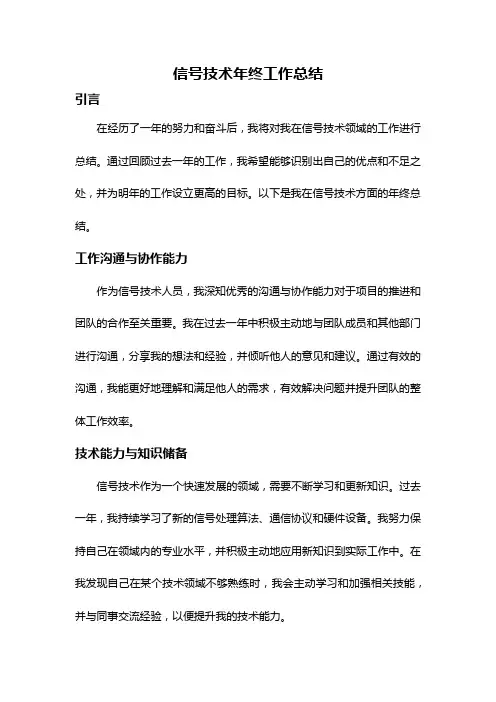 信号技术年终工作总结

引言

在经历了一年的努力和奋斗后，我将对我在信号技术领域的工作进行总结。通过回顾过去一年的工作，我希望能够识别出自己的优点和不足之处，并为明年的工作设立更高的目标。以下是我在信号技术方面的年终总结。

工作沟通与协作能力

作为信号技术人员，我深知优秀的沟通与协作能力对于项目的推进和团队的合作至关重要。我在过去一年中积极主动地与团队成员和其他部门进行沟通，分享我的想法和经验，并倾听他人的意见和建议。通过有效的沟通，我能更好地理解和满足他人的需求，有效解决问题并提升团队的整体工作效率。

技术能力与知识储备

信号技术作为一个快速发展的领域，需要不断学习和更新知识。过去一年，我持续学习了新的信号处理算法、通信协议和硬件设备。我努力保持自己在领域内的专业水平，并积极主动地应用新知识到实际工作中。在我发现自己在某个技术领域不够熟练时，我会主动学习和加强相关技能，并与同事交流经验，以便提升我的技术能力。